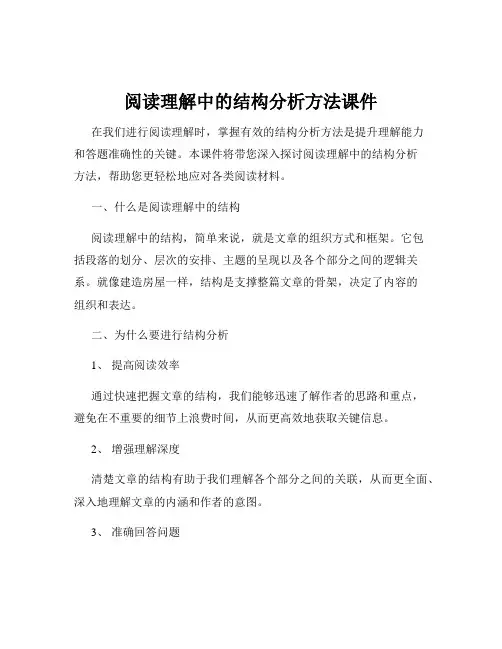 阅读理解中的结构分析方法课件

在我们进行阅读理解时，掌握有效的结构分析方法是提升理解能力和答题准确性的关键。本课件将带您深入探讨阅读理解中的结构分析方法，帮助您更轻松地应对各类阅读材料。

一、什么是阅读理解中的结构

阅读理解中的结构，简单来说，就是文章的组织方式和框架。它包括段落的划分、层次的安排、主题的呈现以及各个部分之间的逻辑关系。就像建造房屋一样，结构是支撑整篇文章的骨架，决定了内容的组织和表达。

二、为什么要进行结构分析

1、 提高阅读效率

通过快速把握文章的结构，我们能够迅速了解作者的思路和重点，避免在不重要的细节上浪费时间，从而更高效地获取关键信息。

2、 增强理解深度

清楚文章的结构有助于我们理解各个部分之间的关联，从而更全面、深入地理解文章的内涵和作者的意图。

3、 准确回答问题